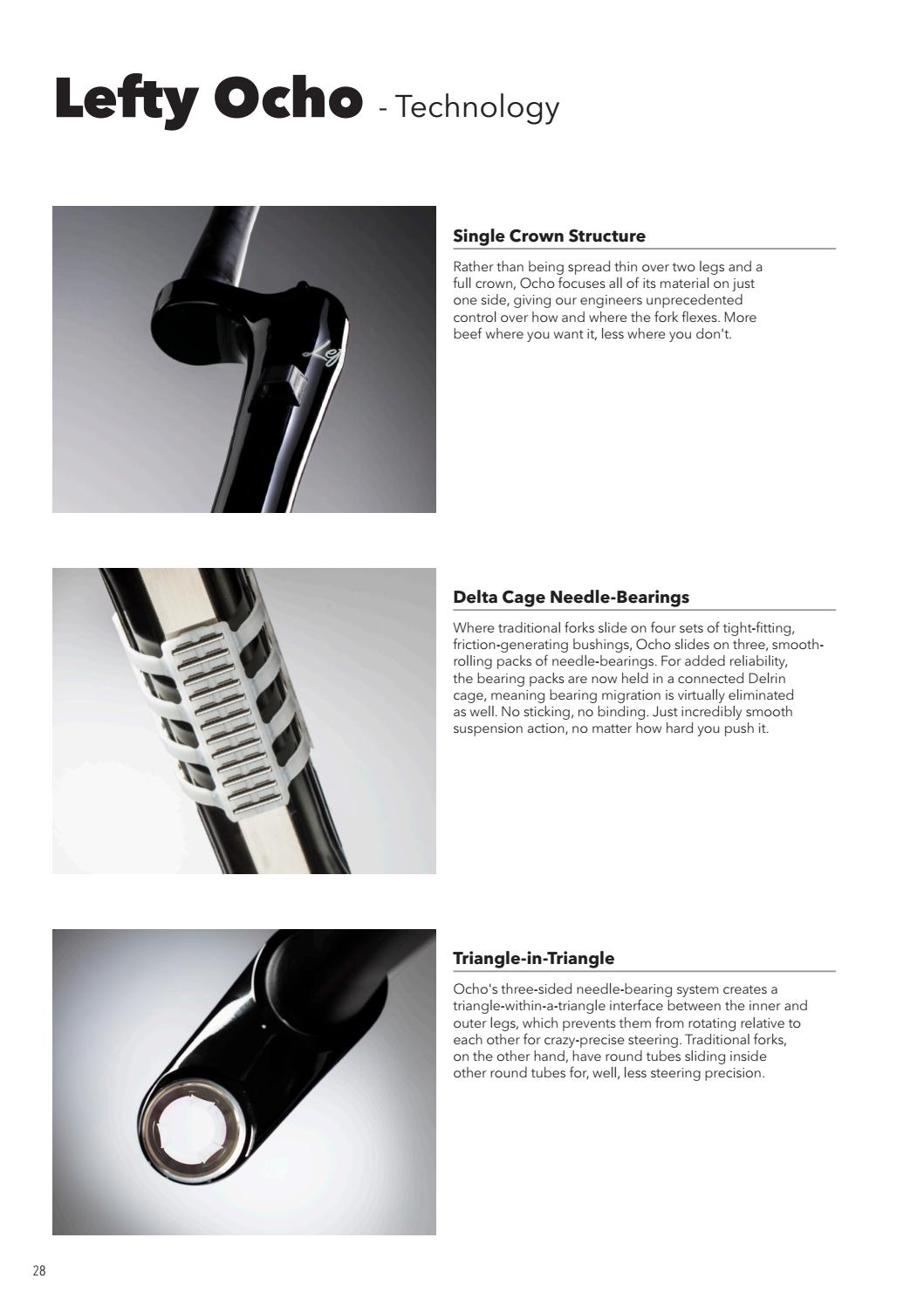 Lefty Ocho - Technology

Single Crown Structure

Rather than being spread thin over two legs and a full crown, Ocho focuses all of its material on just one side, giving our engineers unprecedented control over how and where the fork flexes. More beef where you want it, less where you don't.

Delta Cage Needle-Bearings

Where traditional forks slide on four sets of tight-fitting, friction-generating bushings, Ocho slides on three, smooth-rolling packs of needle-bearings. For added reliability, the bearing packs are now held in a connected Delrin cage, meaning bearing migration is virtually eliminated as well. No sticking, no binding. Just incredibly smooth suspension action, no matter how hard you push it.

Triangle-in-Triangle

Ocho's three-sided needle-bearing system creates a triangle-within-a-triangle interface between the inner and outer legs, which prevents them from rotating relative to each other for crazy-precise steering. Traditional forks, on the other hand, have round tubes sliding inside other round tubes for, well, less steering precision.

28